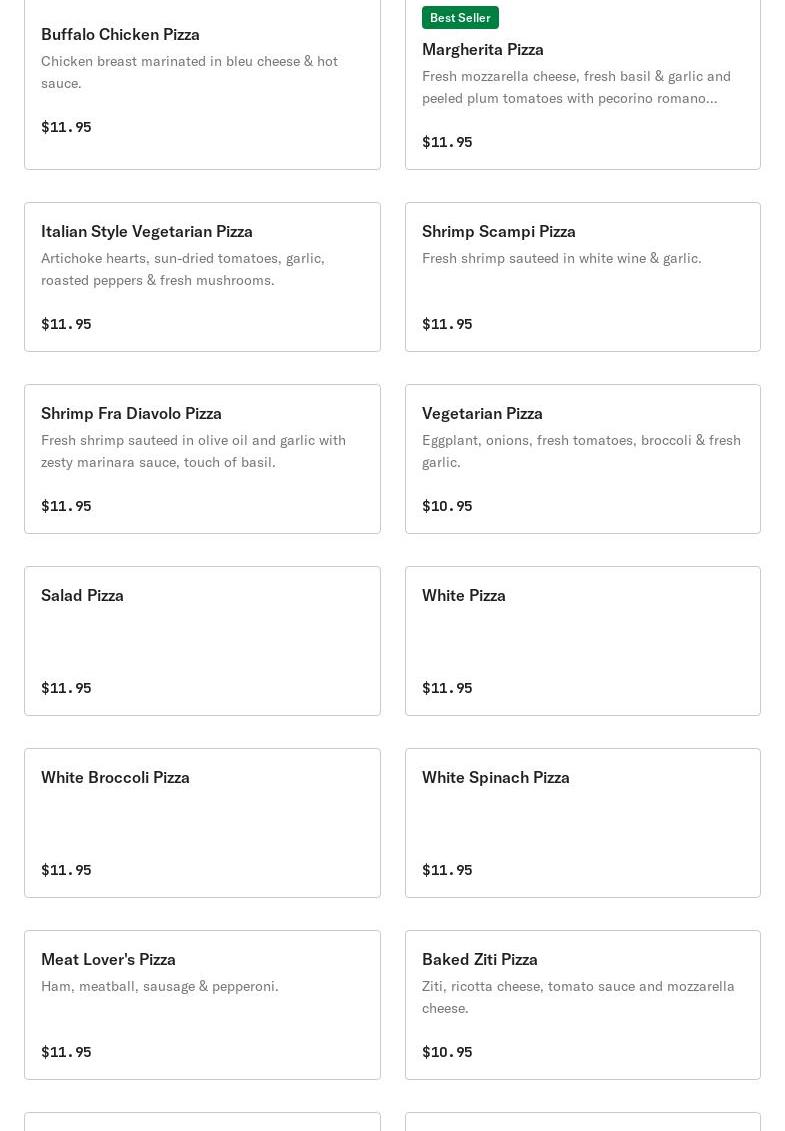 Buffalo Chicken Pizza
Chicken breast marinated in bleu cheese & hot sauce.

$11.95

Best Seller
Margherita Pizza
Fresh mozzarella cheese, fresh basil & garlic and peeled plum tomatoes with pecorino romano...

$11.95

Italian Style Vegetarian Pizza
Artichoke hearts, sun-dried tomatoes, garlic, roasted peppers & fresh mushrooms.

$11.95

Shrimp Scampi Pizza
Fresh shrimp sauteed in white wine & garlic.

$11.95

Shrimp Fra Diavolo Pizza
Fresh shrimp sauteed in olive oil and garlic with zesty marinara sauce, touch of basil.

$11.95

Vegetarian Pizza
Eggplant, onions, fresh tomatoes, broccoli & fresh garlic.

$10.95

Salad Pizza

$11.95

White Pizza

$11.95

White Broccoli Pizza

$11.95

White Spinach Pizza

$11.95

Meat Lover's Pizza
Ham, meatball, sausage & pepperoni.

$11.95

Baked Ziti Pizza
Ziti, ricotta cheese, tomato sauce and mozzarella cheese.

$10.95